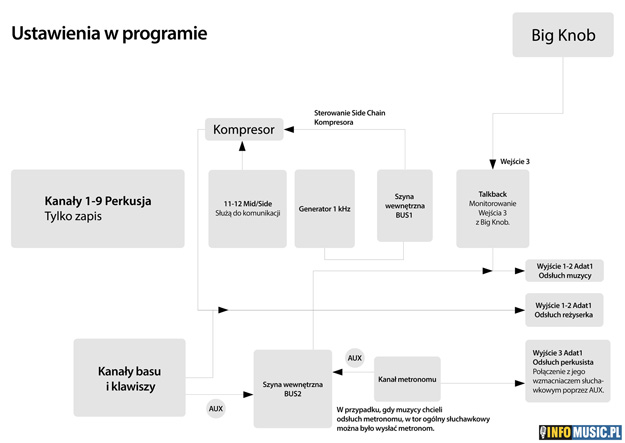 Ustawienia w programie

Big Knob

Sterowanie Side Chain Kompresora

Kompresor

Wejście 3

Kanały 1-9 Perkusja
Tylko zapis

11-12 Mid/Side
Służą do komunikacji

Generator 1 kHz

Szyna wewnętrzna BUS1

Talkback
Monitorowanie Wejścia 3 z Big Knob.

Wyjście 1-2 Adat1
Odsłuch muzycy

Wyjście 1-2 Adat1
Odsłuch reżyserka

Kanały basu i klawiszy

AUX

Szyna wewnętrzna BUS2

AUX

Kanał metronomu

Wyjście 3 Adat1
Odsłuch perkusista
Połączenie z jego wzmacniaczem słuchawkowym poprzez AUX.

W przypadku, gdy muzycy chcieli odsłuch metronomu, w tor ogólny słuchawkowy można było wysłać metronom.

INFOMUSIC.PL